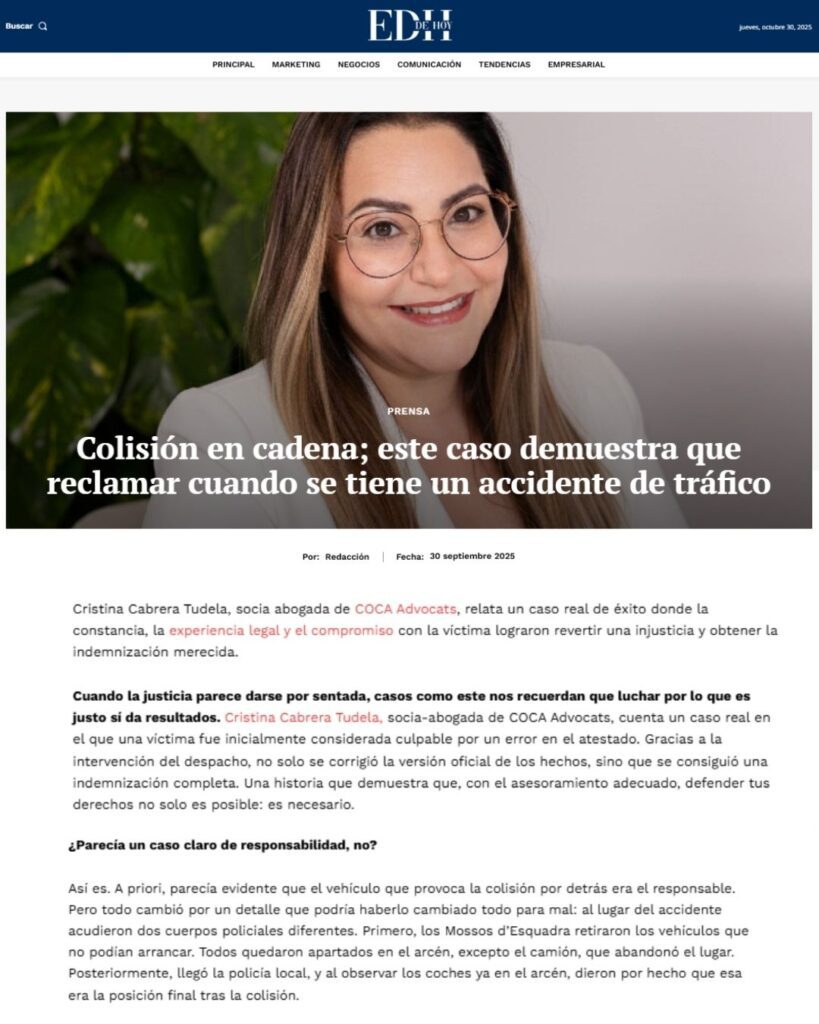 Buscar

EDH DE HOY

jueves, octubre 30, 2025

PRINCIPAL MARKETING NEGOCIOS COMUNICACIÓN TENDENCIAS EMPRESARIAL

PRENSA

Colisión en cadena; este caso demuestra que reclamar cuando se tiene un accidente de tráfico

Por: Redacción | Fecha: 30 septiembre 2025

Cristina Cabrera Tudela, socia abogada de COCA Advocats, relata un caso real de éxito donde la constancia, la experiencia legal y el compromiso con la víctima lograron revertir una injusticia y obtener la indemnización merecida.

Cuando la justicia parece darse por sentada, casos como este nos recuerdan que luchar por lo que es justo sí da resultados. Cristina Cabrera Tudela, socia-abogada de COCA Advocats, cuenta un caso real en el que una víctima fue inicialmente considerada culpable por un error en el atestado. Gracias a la intervención del despacho, no solo se corrigió la versión oficial de los hechos, sino que se consiguió una indemnización completa. Una historia que demuestra que, con el asesoramiento adecuado, defender tus derechos no solo es posible: es necesario.

¿Parecía un caso claro de responsabilidad, no?

Así es. A priori, parecía evidente que el vehículo que provoca la colisión por detrás era el responsable. Pero todo cambió por un detalle que podría haberlo cambiado todo para mal: al lugar del accidente acudieron dos cuerpos policiales diferentes. Primero, los Mossos d'Esquadra retiraron los vehículos que no podían arrancar. Todos quedaron apartados en el arcén, excepto el camión, que abandonó el lugar. Posteriormente, llegó la policía local, y al observar los coches ya en el arcén, dieron por hecho que esa era la posición final tras la colisión.